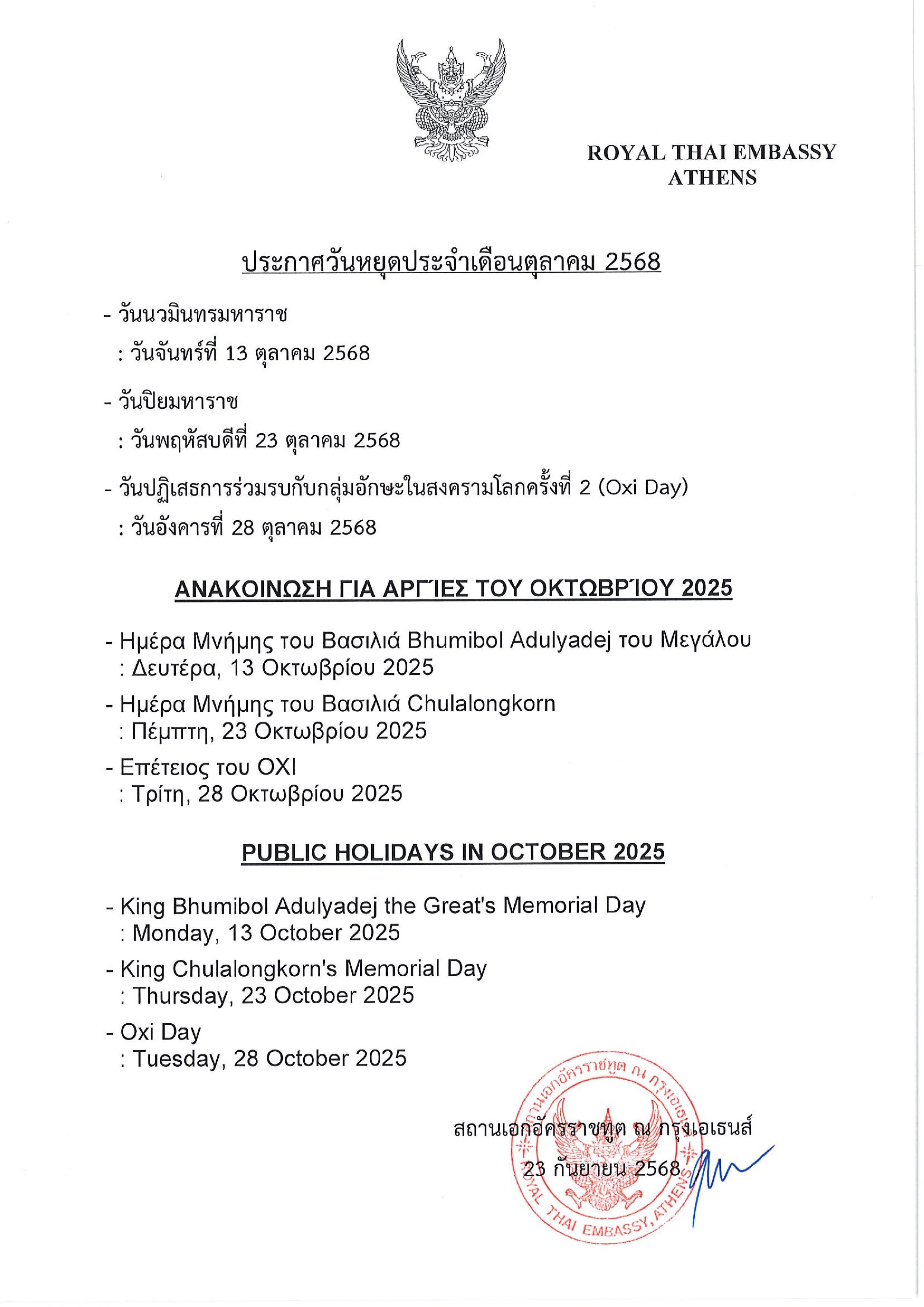 ROYAL THAI EMBASSY
ATHENS

ประกาศวันหยุดประจำเดือนตุลาคม 2568

- วันนวมินทรมหาราช
: วันจันทร์ที่ 13 ตุลาคม 2568

- วันปิยมหาราช
: วันพฤหัสบดีที่ 23 ตุลาคม 2568

- วันปฏิเสธการร่วมรบกับกลุ่มอักษะในสงครามโลกครั้งที่ 2 (Oxi Day)
: วันอังคารที่ 28 ตุลาคม 2568

ΑΝΑΚΟΙΝΩΣΗ ΓΙΑ ΑΡΓΊΕΣ ΤΟΥ ΟΚΤΩΒΡΊΟΥ 2025

- Ημέρα Μνήμης του Βασιλιά Bhumibol Adulyadej του Μεγάλου
: Δευτέρα, 13 Οκτωβρίου 2025

- Ημέρα Μνήμης του Βασιλιά Chulalongkorn
: Πέμπτη, 23 Οκτωβρίου 2025

- Επέτειος του ΟΧΙ
: Τρίτη, 28 Οκτωβρίου 2025

PUBLIC HOLIDAYS IN OCTOBER 2025

- King Bhumibol Adulyadej the Great's Memorial Day
: Monday, 13 October 2025

- King Chulalongkorn's Memorial Day
: Thursday, 23 October 2025

- Oxi Day
: Tuesday, 28 October 2025

สถานเอกอัครราชทูต ณ กรุงเอเธนส์
23 กันยายน 2568

สถานเอกอัครราชทูต ณ กรุงเอเธนส์
ROYAL THAI EMBASSY, ATHENS